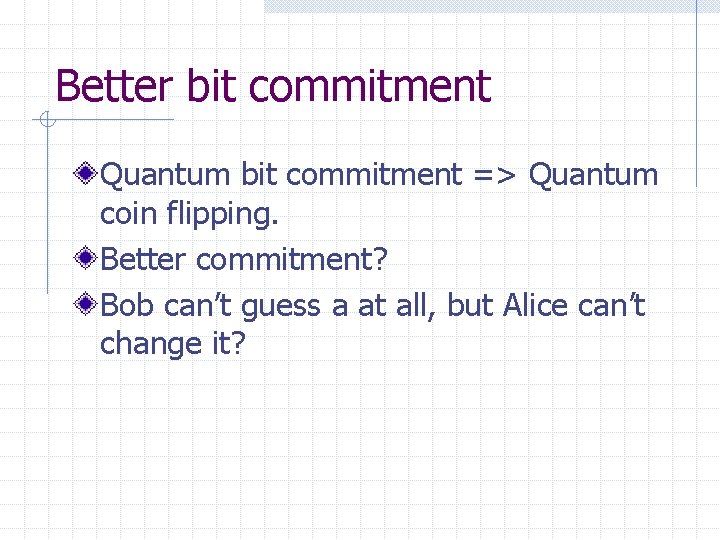 Better bit commitment

Quantum bit commitment => Quantum coin flipping.

Better commitment?

Bob can’t guess a at all, but Alice can’t change it?